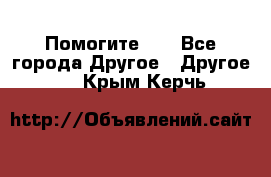 Помогите Все города Другое Другое Крым Керчь

http://Объявлений.сайт